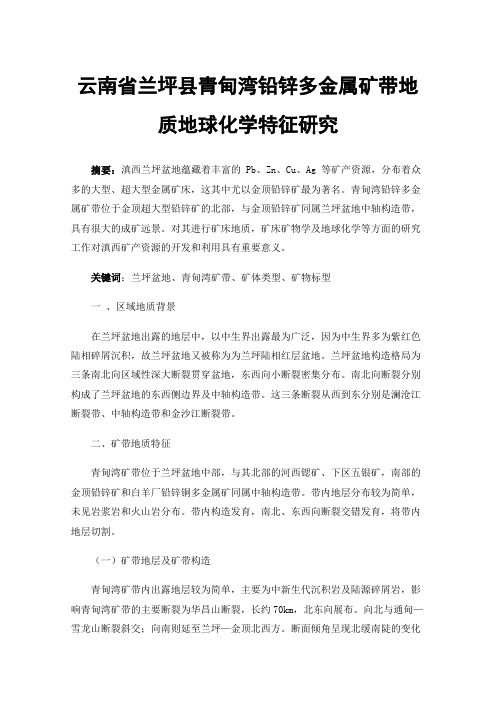 云南省兰坪县青甸湾铅锌多金属矿带地质地球化学特征研究

摘要：滇西兰坪盆地蕴藏着丰富的 Pb、Zn、Cu、Ag 等矿产资源，分布着众多的大型、超大型金属矿床，这其中尤以金顶铅锌矿最为著名。青甸湾铅锌多金属矿带位于金顶超大型铅锌矿的北部，与金顶铅锌矿同属兰坪盆地中轴构造带，具有很大的成矿远景。对其进行矿床地质，矿床矿物学及地球化学等方面的研究工作对滇西矿产资源的开发和利用具有重要意义。

关键词：兰坪盆地、青甸湾矿带、矿体类型、矿物标型

一 、区域地质背景

在兰坪盆地出露的地层中，以中生界出露最为广泛，因为中生界多为紫红色陆相碎屑沉积，故兰坪盆地又被称为为兰坪陆相红层盆地。兰坪盆地构造格局为三条南北向区域性深大断裂贯穿盆地，东西向小断裂密集分布。南北向断裂分别构成了兰坪盆地的东西侧边界及中轴构造带。这三条断裂从西到东分别是澜沧江断裂带、中轴构造带和金沙江断裂带。

二、矿带地质特征

青甸湾矿带位于兰坪盆地中部，与其北部的河西锶矿、下区五银矿，南部的金顶铅锌矿和白羊厂铅锌铜多金属矿同属中轴构造带。带内地层分布较为简单，未见岩浆岩和火山岩分布。带内构造发育，南北、东西向断裂交错发育，将带内地层切割。

（一）矿带地层及矿带构造

青甸湾矿带内出露地层较为简单，主要为中新生代沉积岩及陆源碎屑岩，影响青甸湾矿带的主要断裂为华昌山断裂，长约 70km，北东向展布。向北与通甸—雪龙山断裂斜交；向南则延至兰坪—金顶北西方。断面倾角呈现北缓南陡的变化